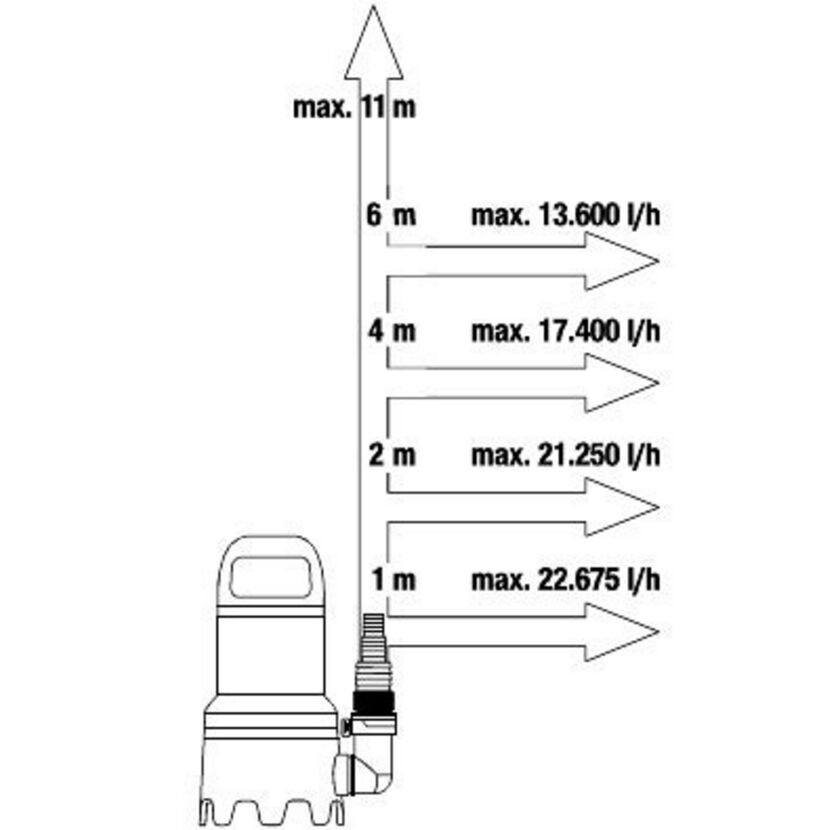 max. 11 m

6 m max. 13.600 l/h

4 m max. 17.400 l/h

2 m max. 21.250 l/h

1 m max. 22.675 l/h